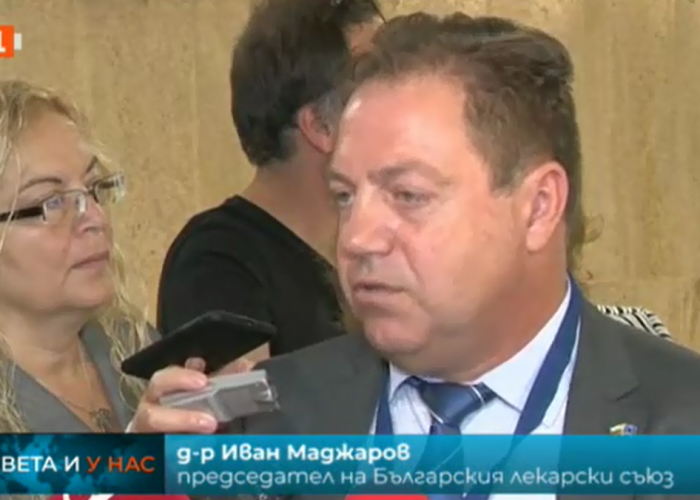 1

ВЕТА И У НАС

д-р Иван Маджаров
председател на Българския лекарски съюз